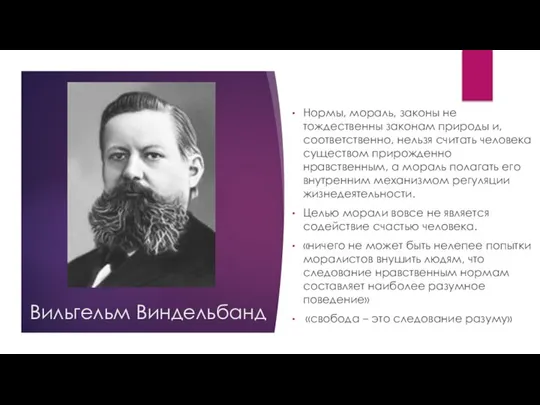 Вильгельм Виндельбанд

• Нормы, мораль, законы не тождественны законам природы и, соответственно, нельзя считать человека существом прирожденно нравственным, а мораль полагать его внутренним механизмом регуляции жизнедеятельности.

• Целью морали вовсе не является содействие счастью человека.

• «ничего не может быть нелепее попытки моралистов внушить людям, что следование нравственным нормам составляет наиболее разумное поведение»

• «свобода – это следование разуму»